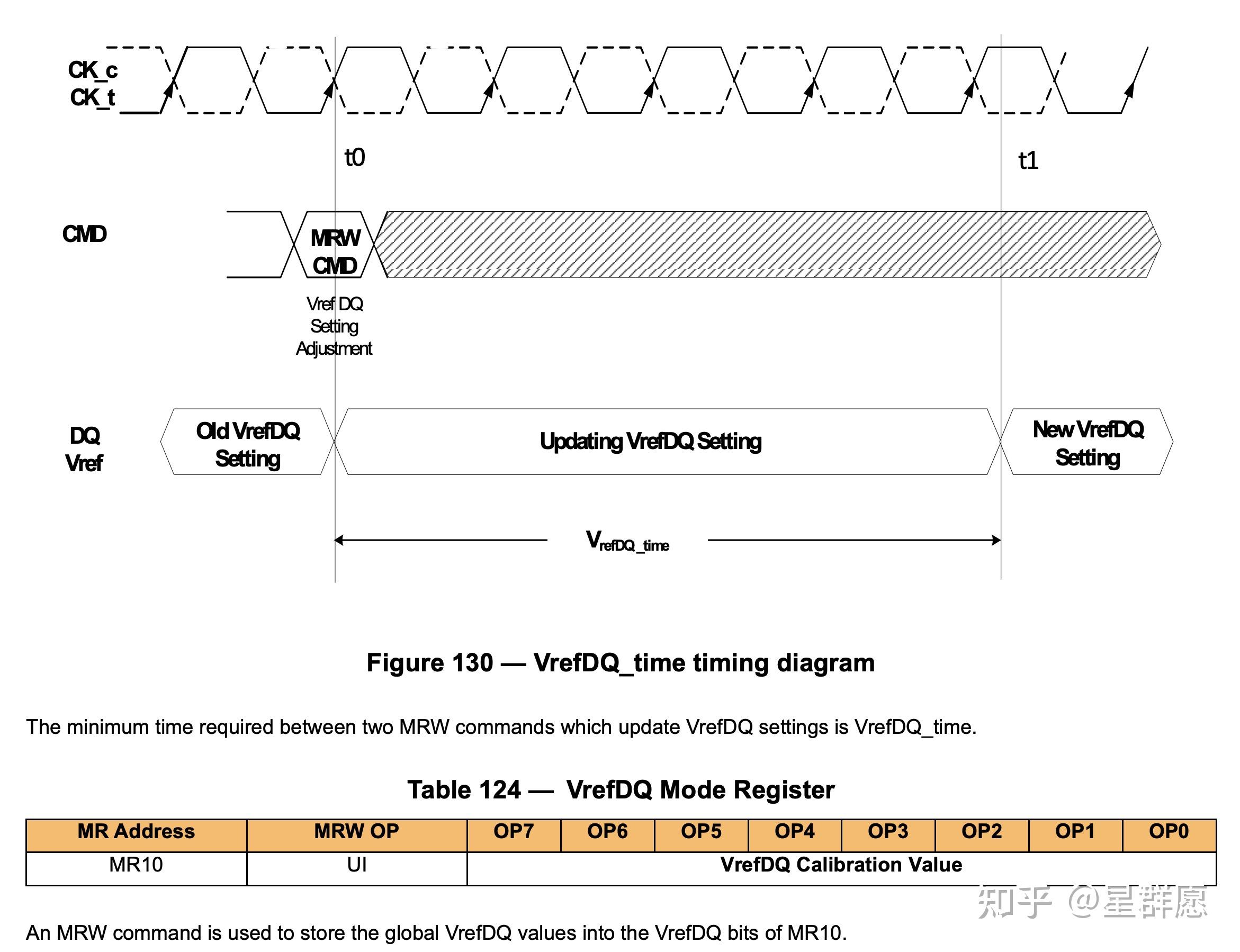 CK_c
CK_t

t0

t1

CMD

MRW CMD

Vref DQ Setting Adjustment

DQ Vref

Old VrefDQ Setting

Updating VrefDQ Setting

New VrefDQ Setting

$V_{refDQ\_time}$

Figure 130 — VrefDQ_time timing diagram

The minimum time required between two MRW commands which update VrefDQ settings is VrefDQ_time.

Table 124 — VrefDQ Mode Register

| MR Address | MRW OP | OP7 | OP6 | OP5 | OP4 | OP3 | OP2 | OP1 | OP0 |
|---|---|---|---|---|---|---|---|---|---|
| MR10 | UI | VrefDQ Calibration Value | | | | | | | |

知乎 @星群愿

An MRW command is used to store the global VrefDQ values into the VrefDQ bits of MR10.